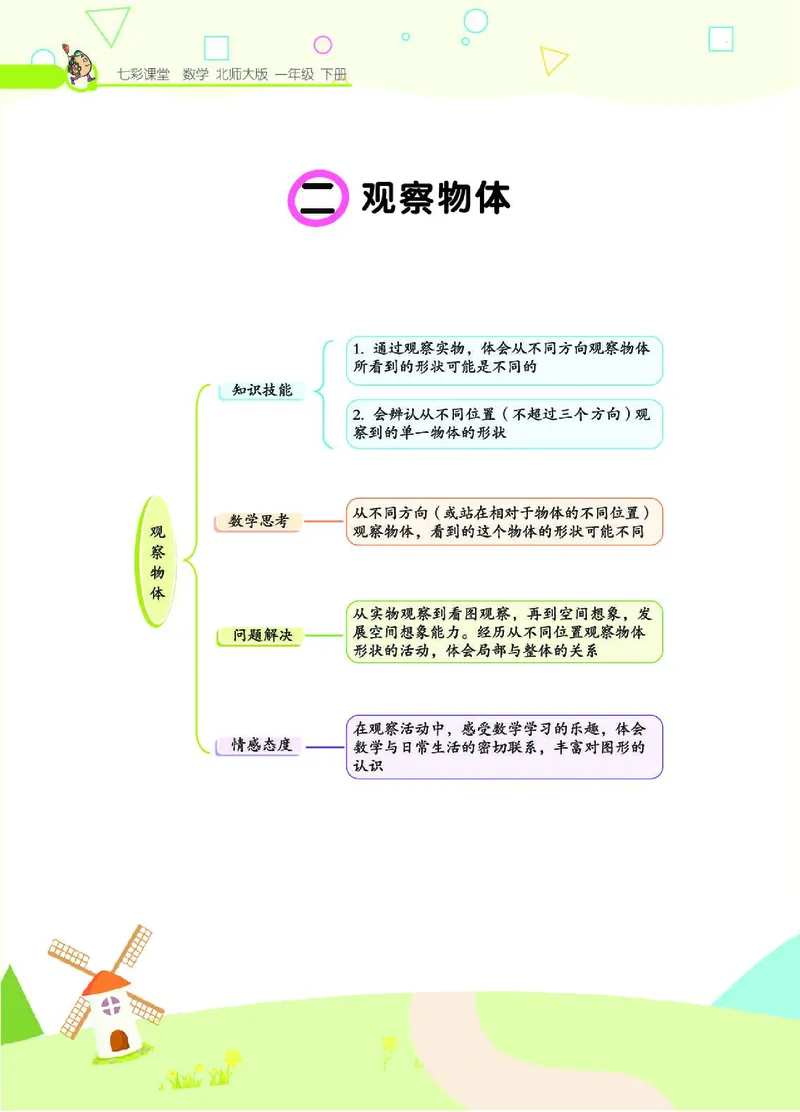 七彩课堂 数学 北师大版 一年级 下册

二 观察物体

观察物体

知识技能

1. 通过观察实物，体会从不同方向观察物体所看到的形状可能是不同的

2. 会辨认从不同位置（不超过三个方向）观察到的单一物体的形状

数学思考

从不同方向（或站在相对于物体的不同位置）观察物体，看到的这个物体的形状可能不同

问题解决

从实物观察到看图观察，再到空间想象，发展空间想象能力。经历从不同位置观察物体形状的活动，体会局部与整体的关系

情感态度

在观察活动中，感受数学学习的乐趣，体会数学与日常生活的密切联系，丰富对图形的认识